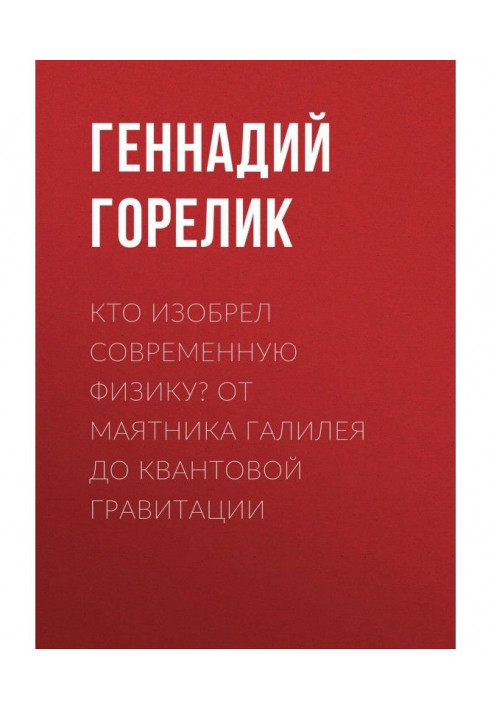 ГЕННАДИЙ ГОРЕЛИК

КТО ИЗОБРЕЛ СОВРЕМЕННУЮ ФИЗИКУ? ОТ МАЯТНИКА ГАЛИЛЕЯ ДО КВАНТОВОЙ ГРАВИТАЦИИ